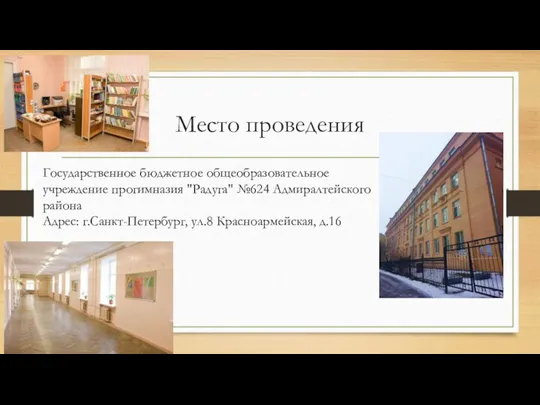 Место проведения

Государственное бюджетное общеобразовательное учреждение прогимназия "Радуга" №624 Адмиралтейского района
Адрес: г.Санкт-Петербург, ул.8 Красноармейская, д.16